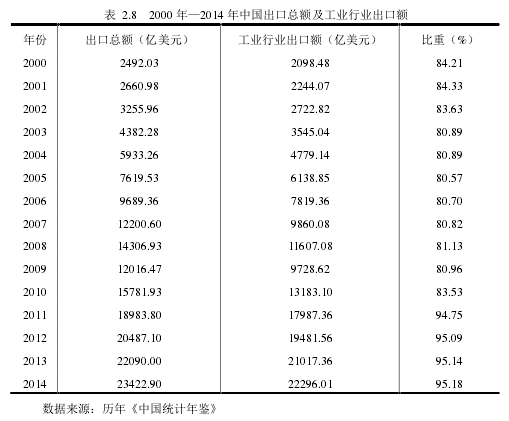 表 2.8　2000 年—2014 年中国出口总额及工业行业出口额

| 年份 | 出口总额（亿美元） | 工业行业出口额（亿美元） | 比重（%） |
|---|---|---|---|
| 2000 | 2492.03 | 2098.48 | 84.21 |
| 2001 | 2660.98 | 2244.07 | 84.33 |
| 2002 | 3255.96 | 2722.82 | 83.63 |
| 2003 | 4382.28 | 3545.04 | 80.89 |
| 2004 | 5933.26 | 4779.14 | 80.89 |
| 2005 | 7619.53 | 6138.85 | 80.57 |
| 2006 | 9689.36 | 7819.36 | 80.70 |
| 2007 | 12200.60 | 9860.08 | 80.82 |
| 2008 | 14306.93 | 11607.08 | 81.13 |
| 2009 | 12016.47 | 9728.62 | 80.96 |
| 2010 | 15781.93 | 13183.10 | 83.53 |
| 2011 | 18983.80 | 17987.36 | 94.75 |
| 2012 | 20487.10 | 19481.56 | 95.09 |
| 2013 | 22090.00 | 21017.36 | 95.14 |
| 2014 | 23422.90 | 22296.01 | 95.18 |

数据来源：历年《中国统计年鉴》